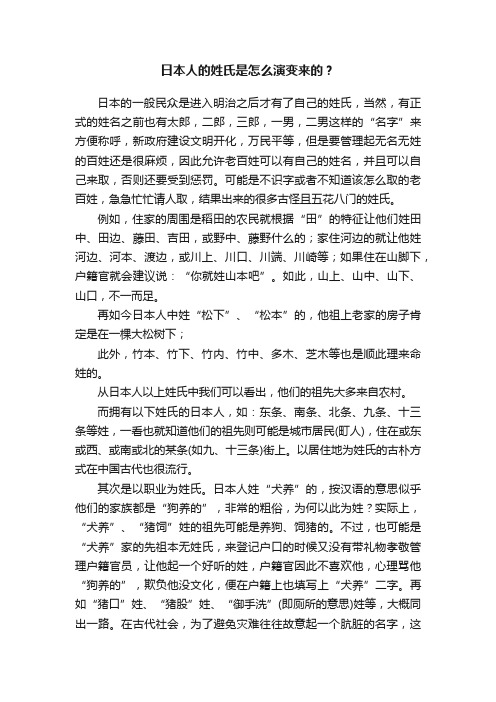 日本人的姓氏是怎么演变来的？

日本的一般民众是进入明治之后才有了自己的姓氏，当然，有正式的姓名之前也有太郎，二郎，三郎，一男，二男这样的“名字”来方便称呼，新政府建设文明开化，万民平等，但是要管理起无名无姓的百姓还是很麻烦，因此允许老百姓可以有自己的姓名，并且可以自己来取，否则还要受到惩罚。可能是不识字或者不知道该怎么取的老百姓，急急忙忙请人取，结果出来的很多古怪且五花八门的姓氏。

例如，住家的周围是稻田的农民就根据“田”的特征让他们姓田中、田边、藤田、吉田，或野中、藤野什么的；家住河边的就让他姓河边、河本、渡边，或川上、川口、川端、川崎等；如果住在山脚下，户籍官就会建议说：“你就姓山本吧”。如此，山上、山中、山下、山口，不一而足。

再如今日本人中姓“松下”、“松本”的，他祖上老家的房子肯定是在一棵大松树下；

此外，竹本、竹下、竹内、竹中、多木、芝木等也是顺此理来命姓的。

从日本人以上姓氏中我们可以看出，他们的祖先大多来自农村。

而拥有以下姓氏的日本人，如：东条、南条、北条、九条、十三条等姓，一看也就知道他们的祖先则可能是城市居民(町人)，住在或东或西、或南或北的某条(如九、十三条)街上。以居住地为姓氏的古朴方式在中国古代也很流行。

其次是以职业为姓氏。日本人姓“犬养”的，按汉语的意思似乎他们的家族都是“狗养的”，非常的粗俗，为何以此为姓？实际上，“犬养”、“猪饲”姓的祖先可能是养狗、饲猪的。不过，也可能是“犬养”家的先祖本无姓氏，来登记户口的时候又没有带礼物孝敬管理户籍官员，让他起一个好听的姓，户籍官因此不喜欢他，心理骂他“狗养的”，欺负他没文化，便在户籍上也填写上“犬养”二字。再如“猪口”姓、“猪股”姓、“御手洗”(即厕所的意思)姓等，大概同出一路。在古代社会，为了避免灾难往往故意起一个肮脏的名字，这